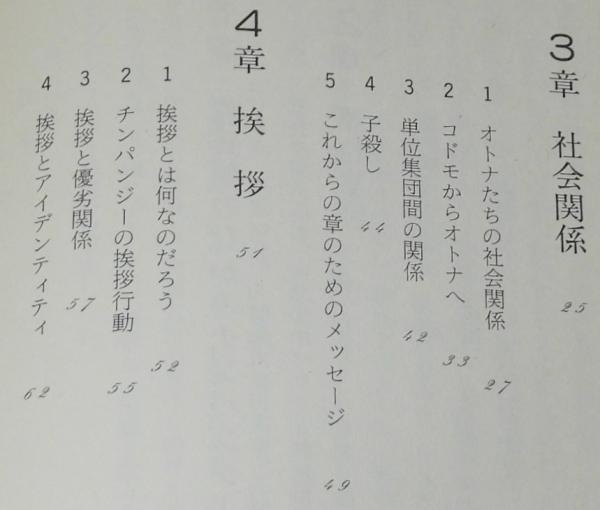 3章 社会関係 25

1 オトナたちの社会関係 27

2 コドモからオトナへ 33

3 単位集団間の関係 42

4 子殺し 44

5 これからの章のためのメッセージ 49

4章 挨拶 51

1 挨拶とは何なのだろう 52

2 チンパンジーの挨拶行動 55

3 挨拶と優劣関係 57

4 挨拶とアイデンティティ 62